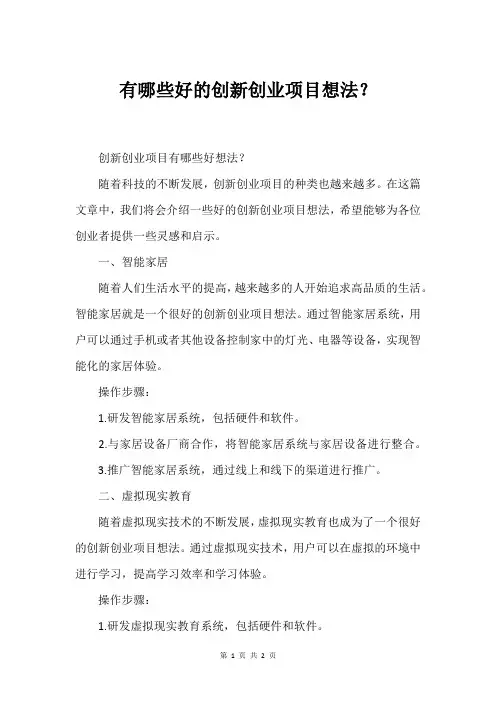 有哪些好的创新创业项目想法？

创新创业项目有哪些好想法？

随着科技的不断发展，创新创业项目的种类也越来越多。在这篇文章中，我们将会介绍一些好的创新创业项目想法，希望能够为各位创业者提供一些灵感和启示。

一、智能家居

随着人们生活水平的提高，越来越多的人开始追求高品质的生活。智能家居就是一个很好的创新创业项目想法。通过智能家居系统，用户可以通过手机或者其他设备控制家中的灯光、电器等设备，实现智能化的家居体验。

操作步骤：

1.研发智能家居系统，包括硬件和软件。

2.与家居设备厂商合作，将智能家居系统与家居设备进行整合。

3.推广智能家居系统，通过线上和线下的渠道进行推广。

二、虚拟现实教育

随着虚拟现实技术的不断发展，虚拟现实教育也成为了一个很好的创新创业项目想法。通过虚拟现实技术，用户可以在虚拟的环境中进行学习，提高学习效率和学习体验。

操作步骤：

1.研发虚拟现实教育系统，包括硬件和软件。

第 1 页 共 2 页